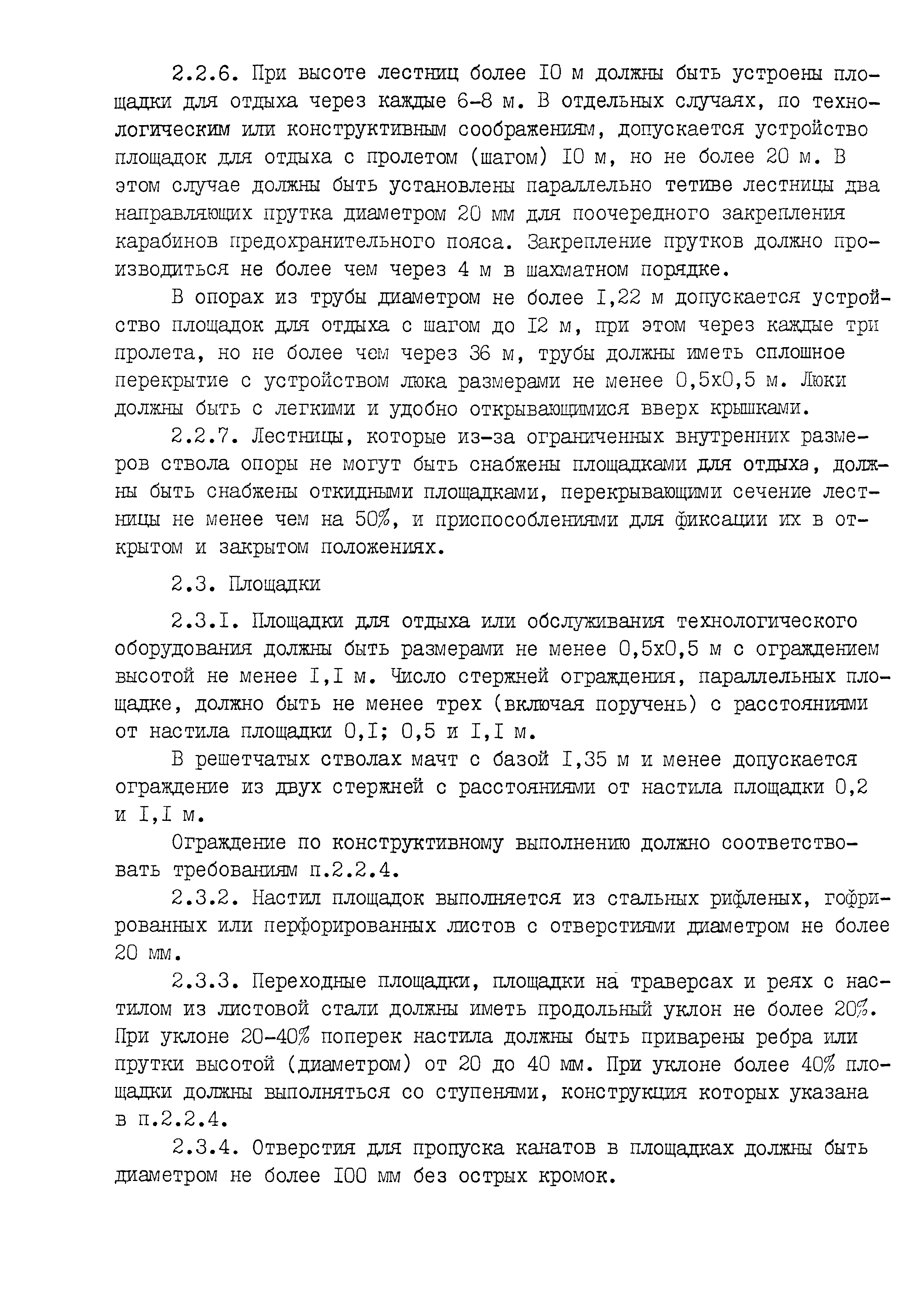 2.2.6. При высоте лестниц более I0 м должны быть устроены площадки для отдыха через каждые 6-8 м. В отдельных случаях, по технологическим или конструктивным соображениям, допускается устройство площадок для отдыха с пролетом (шагом) I0 м, но не более 20 м. В этом случае должны быть установлены параллельно тетиве лестницы два направляющих прутка диаметром 20 мм для поочередного закрепления карабинов предохранительного пояса. Закрепление прутков должно производиться не более чем через 4 м в шахматном порядке.

В опорах из трубы диаметром не более I,22 м допускается устройство площадок для отдыха с шагом до I2 м, при этом через каждые три пролета, но не более чем через 36 м, трубы должны иметь сплошное перекрытие с устройством люка размерами не менее 0,5х0,5 м. Люки должны быть с легкими и удобно открывающимися вверх крышками.

2.2.7. Лестницы, которые из-за ограниченных внутренних размеров ствола опоры не могут быть снабжены площадками для отдыха, должны быть снабжены откидными площадками, перекрывающими сечение лестницы не менее чем на 50%, и приспособлениями для фиксации их в открытом и закрытом положениях.

2.3. Площадки

2.3.I. Площадки для отдыха или обслуживания технологического оборудования должны быть размерами не менее 0,5х0,5 м с ограждением высотой не менее I,I м. Число стержней ограждения, параллельных площадке, должно быть не менее трех (включая поручень) с расстояниями от настила площадки 0,I; 0,5 и I,I м.

В решетчатых стволах мачт с базой I,35 м и менее допускается ограждение из двух стержней с расстояниями от настила площадки 0,2 и I,I м.

Ограждение по конструктивному выполнению должно соответствовать требованиям п.2.2.4.

2.3.2. Настил площадок выполняется из стальных рифленых, гофрированных или перфорированных листов с отверстиями диаметром не более 20 мм.

2.3.3. Переходные площадки, площадки на траверсах и реях с настилом из листовой стали должны иметь продольный уклон не более 20%. При уклоне 20-40% поперек настила должны быть приварены ребра или прутки высотой (диаметром) от 20 до 40 мм. При уклоне более 40% площадки должны выполняться со ступенями, конструкция которых указана в п.2.2.4.

2.3.4. Отверстия для пропуска канатов в площадках должны быть диаметром не более I00 мм без острых кромок.